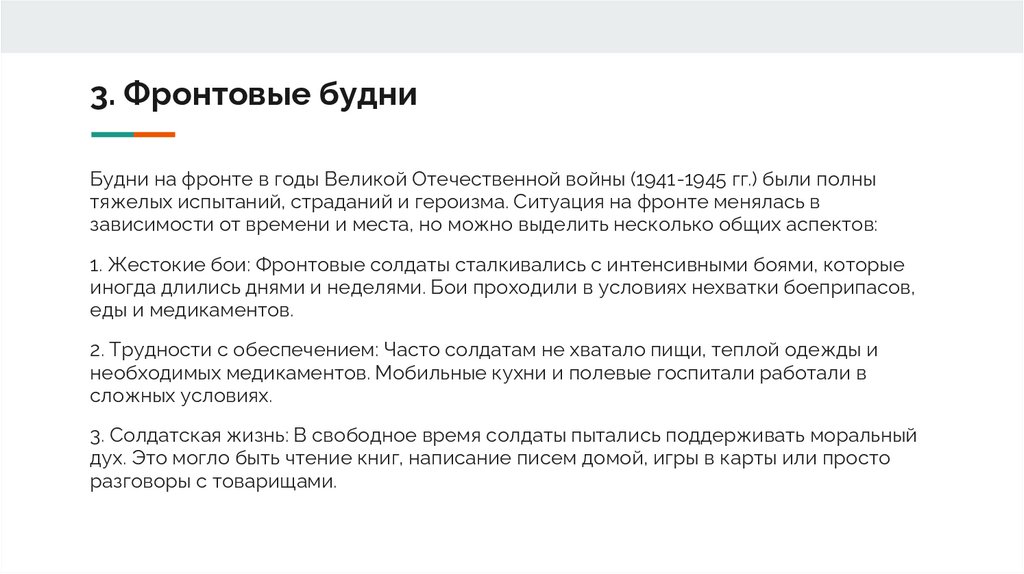 3. Фронтовые будни

Будни на фронте в годы Великой Отечественной войны (1941-1945 гг.) были полны тяжелых испытаний, страданий и героизма. Ситуация на фронте менялась в зависимости от времени и места, но можно выделить несколько общих аспектов:

1. Жестокие бои: Фронтовые солдаты сталкивались с интенсивными боями, которые иногда длились днями и неделями. Бои проходили в условиях нехватки боеприпасов, еды и медикаментов.

2. Трудности с обеспечением: Часто солдатам не хватало пищи, теплой одежды и необходимых медикаментов. Мобильные кухни и полевые госпитали работали в сложных условиях.

3. Солдатская жизнь: В свободное время солдаты пытались поддерживать моральный дух. Это могло быть чтение книг, написание писем домой, игры в карты или просто разговоры с товарищами.